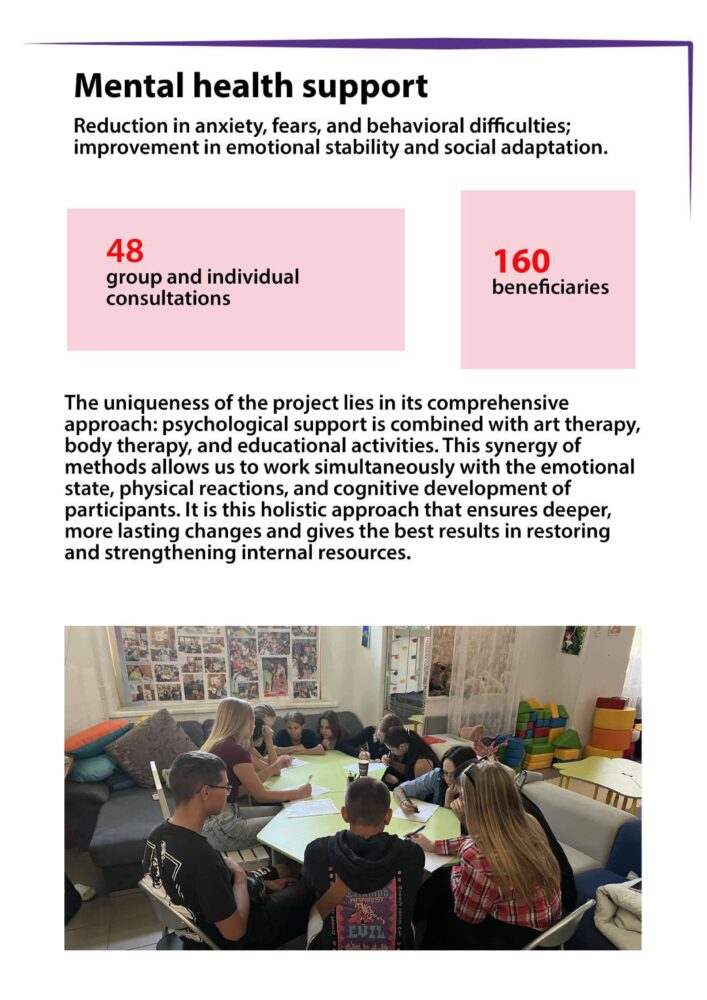 Mental health support

Reduction in anxiety, fears, and behavioral difficulties; improvement in emotional stability and social adaptation.

48
group and individual consultations

160
beneficiaries

The uniqueness of the project lies in its comprehensive approach: psychological support is combined with art therapy, body therapy, and educational activities. This synergy of methods allows us to work simultaneously with the emotional state, physical reactions, and cognitive development of participants. It is this holistic approach that ensures deeper, more lasting changes and gives the best results in restoring and strengthening internal resources.

EVIL